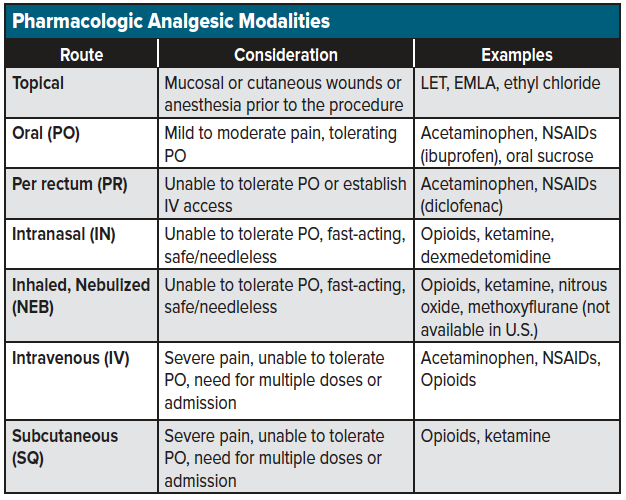 Pharmacologic Analgesic Modalities

| Route | Consideration | Examples |
|---|---|---|
| Topical | Mucosal or cutaneous wounds or anesthesia prior to the procedure | LET, EMLA, ethyl chloride |
| Oral (PO) | Mild to moderate pain, tolerating PO | Acetaminophen, NSAIDs (ibuprofen), oral sucrose |
| Per rectum (PR) | Unable to tolerate PO or establish IV access | Acetaminophen, NSAIDs (diclofenac) |
| Intranasal (IN) | Unable to tolerate PO, fast-acting, safe/needleless | Opioids, ketamine, dexmedetomidine |
| Inhaled, Nebulized (NEB) | Unable to tolerate PO, fast-acting, safe/needleless | Opioids, ketamine, nitrous oxide, methoxyflurane (not available in U.S.) |
| Intravenous (IV) | Severe pain, unable to tolerate PO, need for multiple doses or admission | Acetaminophen, NSAIDs, Opioids |
| Subcutaneous (SQ) | Severe pain, unable to tolerate PO, need for multiple doses or admission | Opioids, ketamine |